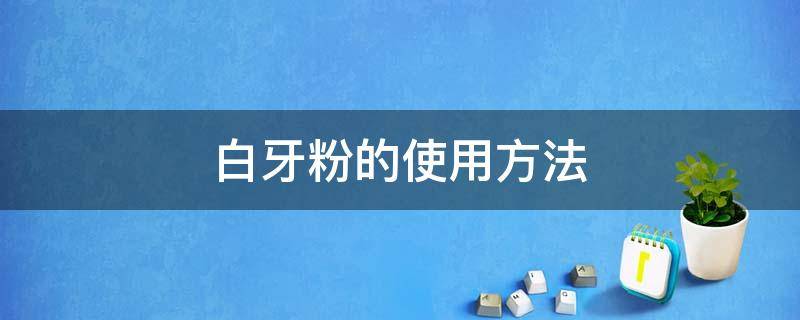 白牙粉的使用方法